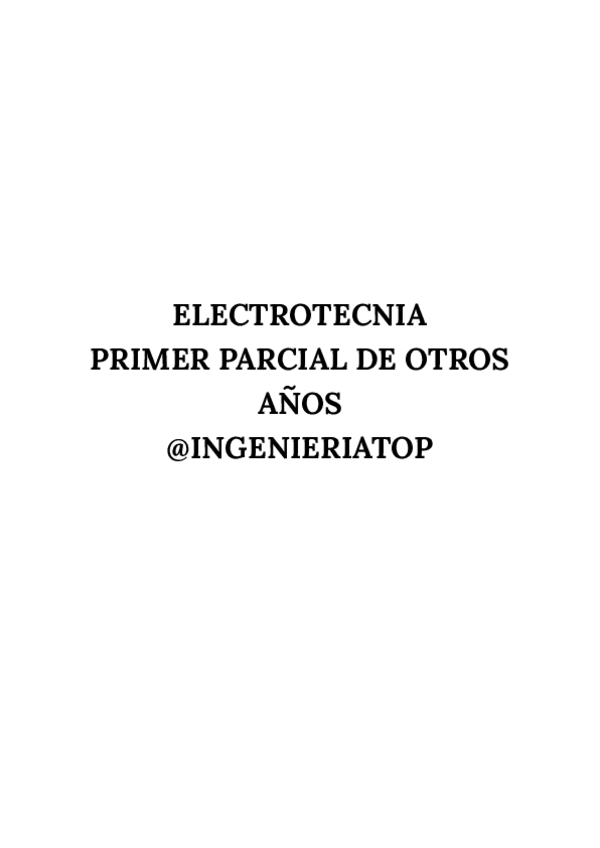 ELECTROTECNIA
PRIMER PARCIAL DE OTROS AÑOS
@INGENIERIATOP